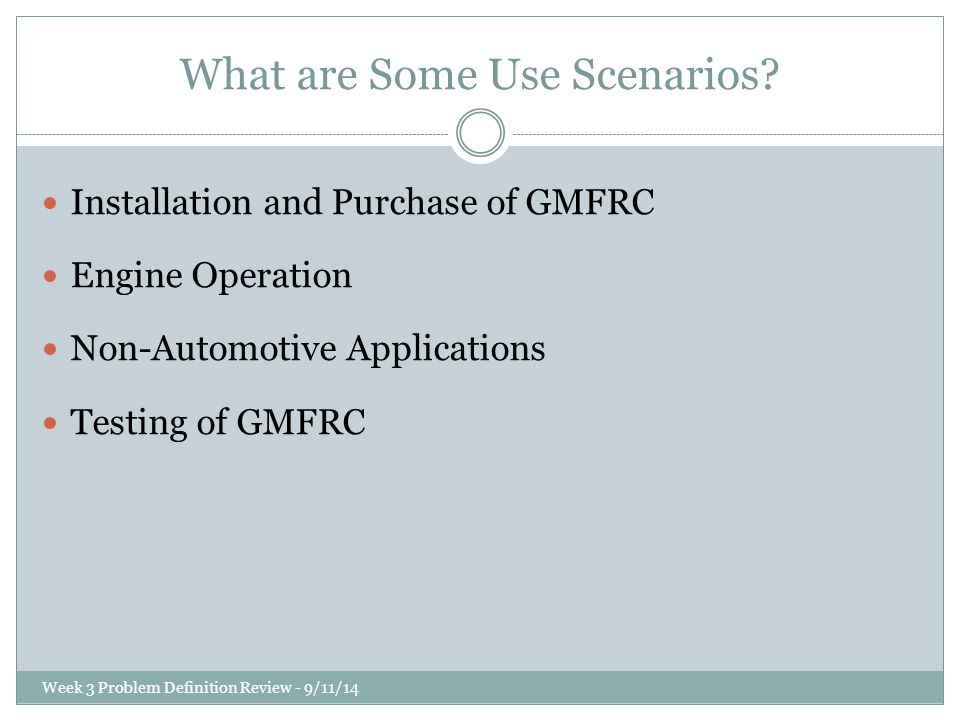 What are Some Use Scenarios?

- Installation and Purchase of GMFRC
- Engine Operation
- Non-Automotive Applications
- Testing of GMFRC

Week 3 Problem Definition Review - 9/11/14